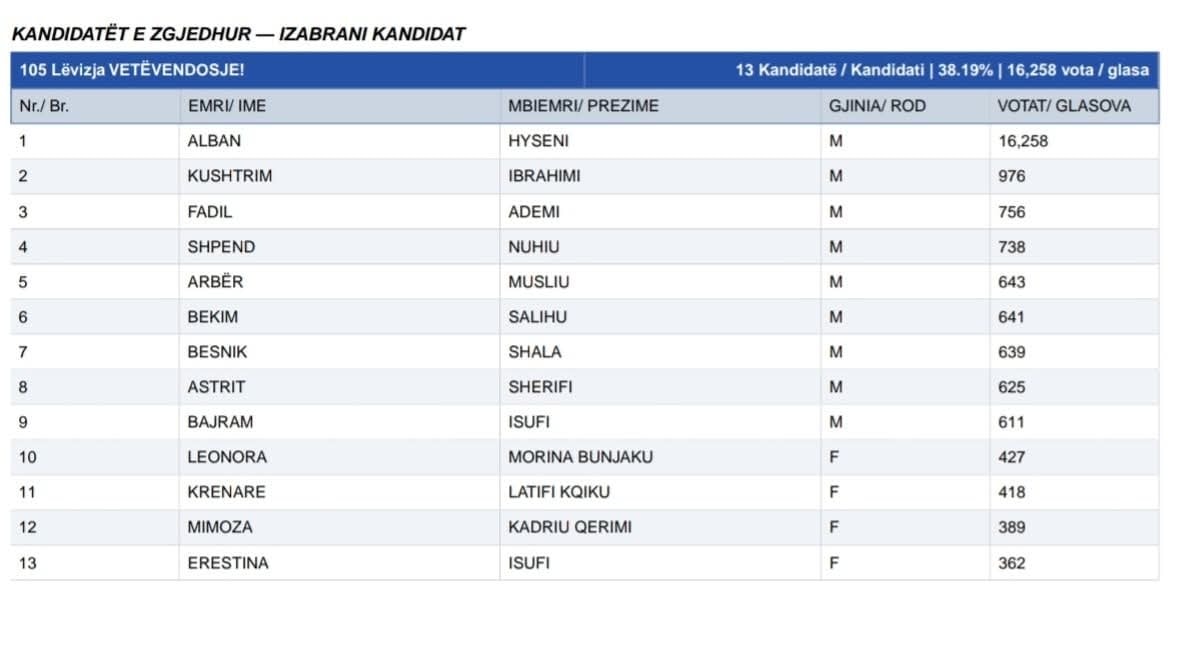 KANDIDATËT E ZGJEDHUR — IZABRANI KANDIDAT

105 Lëvizja VETËVENDOSJE! 13 Kandidatë / Kandidati | 38.19% | 16,258 vota / glasa

| Nr./ Br. | EMRI/ IME | MBIEMRI/ PREZIME | GJINIA/ ROD | VOTAT/ GLASOVA |
|---|---|---|---|---|
| 1 | ALBAN | HYSENI | M | 16,258 |
| 2 | KUSHTRIM | IBRAHIMI | M | 976 |
| 3 | FADIL | ADEMI | M | 756 |
| 4 | SHPEND | NUHIU | M | 738 |
| 5 | ARBËR | MUSLIU | M | 643 |
| 6 | BEKIM | SALIHU | M | 641 |
| 7 | BESNIK | SHALA | M | 639 |
| 8 | ASTRIT | SHERIFI | M | 625 |
| 9 | BAJRAM | ISUFI | M | 611 |
| 10 | LEONORA | MORINA BUNJAKU | F | 427 |
| 11 | KRENARE | LATIFI KQIKU | F | 418 |
| 12 | MIMOZA | KADRIU QERIMI | F | 389 |
| 13 | ERESTINA | ISUFI | F | 362 |